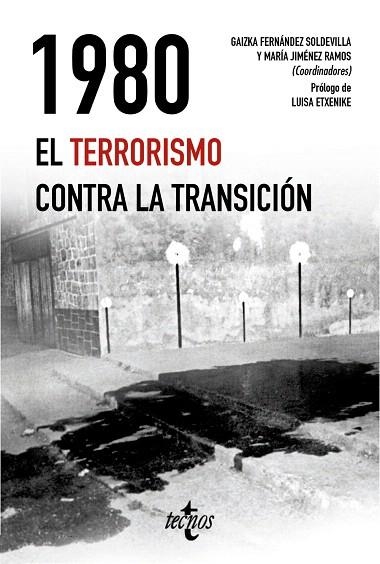 1980

GAIZKA FERNÁNDEZ SOLDEVILLA
Y MARÍA JIMÉNEZ RAMOS
(Coordinadores)
Prólogo de
LUISA ETXENIKE

EL TERRORISMO
CONTRA LA TRANSICIÓN

tecnos